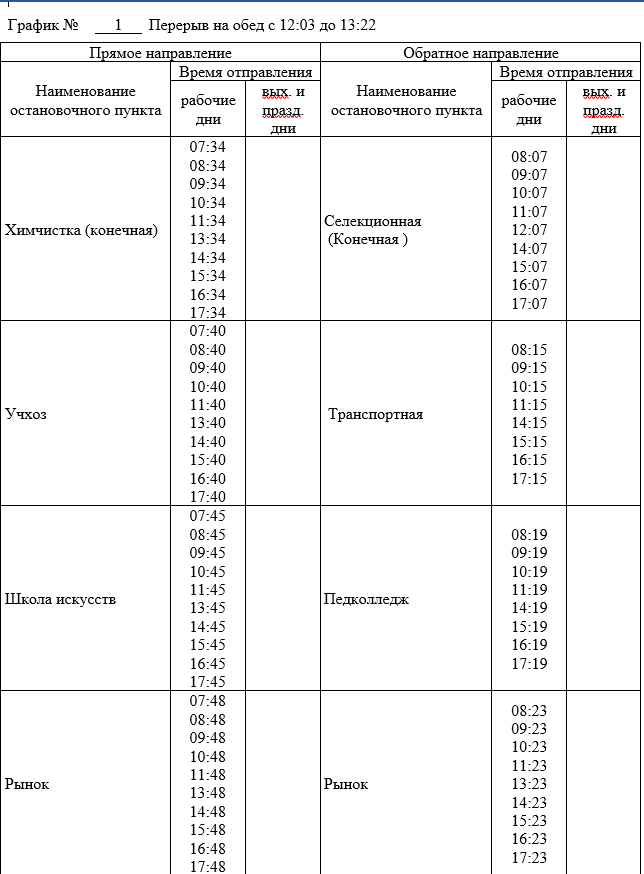 График № 1 Перерыв на обед с 12:03 до 13:22

| Прямое направление | | | Обратное направление | | |
|---|---|---|---|---|---|
| Наименование остановочного пункта | Время отправления | | Наименование остановочного пункта | Время отправления | |
| | рабочие дни | вых. и празд. дни | | рабочие дни | вых. и празд. дни |
| Химчистка (конечная) | 07:34 08:34 09:34 10:34 11:34 13:34 14:34 15:34 16:34 17:34 | | Селекционная (Конечная ) | 08:07 09:07 10:07 11:07 12:07 14:07 15:07 16:07 17:07 | |
| Учхоз | 07:40 08:40 09:40 10:40 11:40 13:40 14:40 15:40 16:40 17:40 | | Транспортная | 08:15 09:15 10:15 11:15 14:15 15:15 16:15 17:15 | |
| Школа искусств | 07:45 08:45 09:45 10:45 11:45 13:45 14:45 15:45 16:45 17:45 | | Педколледж | 08:19 09:19 10:19 11:19 14:19 15:19 16:19 17:19 | |
| Рынок | 07:48 08:48 09:48 10:48 11:48 13:48 14:48 15:48 16:48 17:48 | | Рынок | 08:23 09:23 10:23 11:23 13:23 14:23 15:23 16:23 17:23 | |